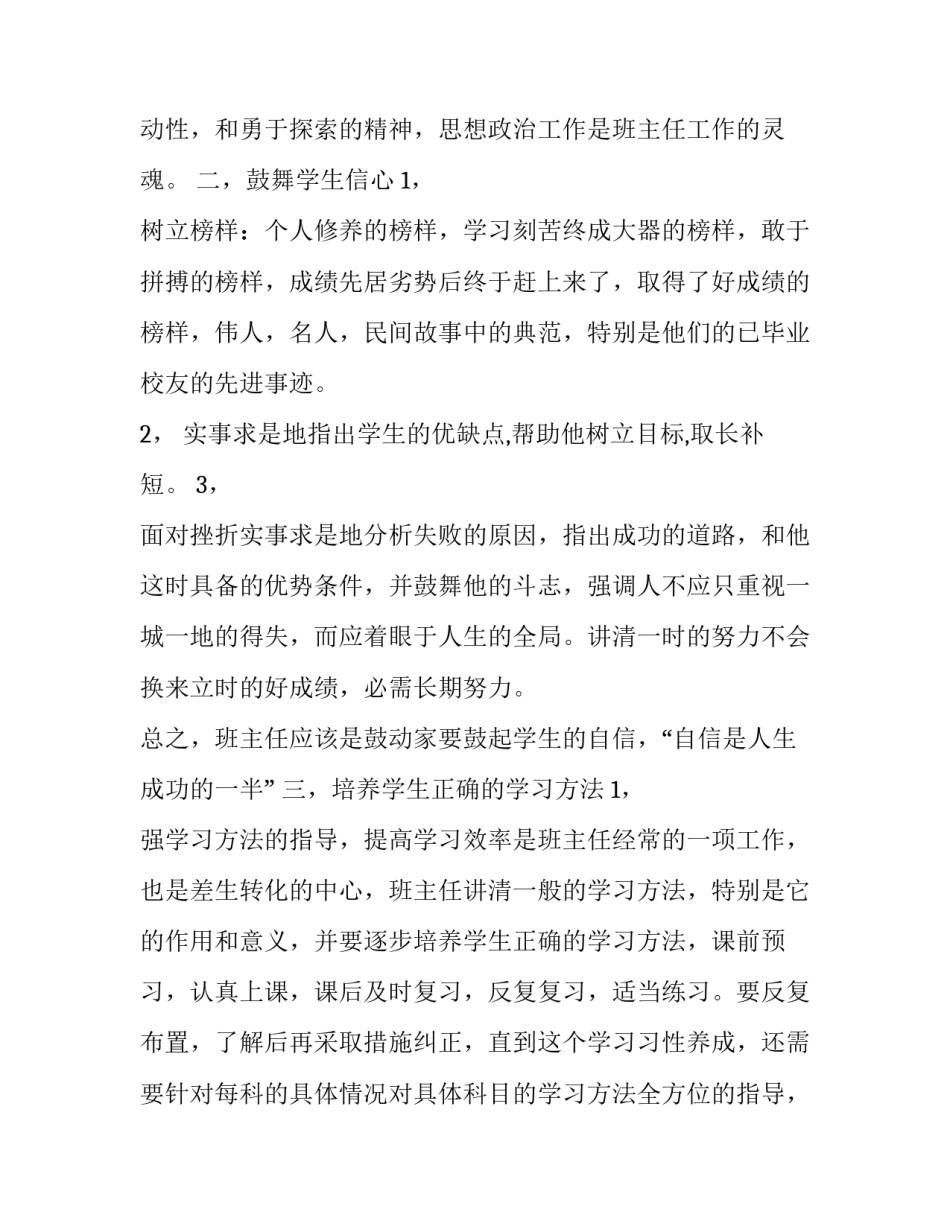 动性，和勇于探索的精神，思想政治工作是班主任工作的灵魂。 二，鼓舞学生信心 1，

树立榜样：个人修养的榜样，学习刻苦终成大器的榜样，敢于拼搏的榜样，成绩先居劣势后终于赶上来了，取得了好成绩的榜样，伟人，名人，民间故事中的典范，特别是他们的已毕业校友的先进事迹。

2， 实事求是地指出学生的优缺点,帮助他树立目标,取长补短。 3，

面对挫折实事求是地分析失败的原因，指出成功的道路，和他这时具备的优势条件，并鼓舞他的斗志，强调人不应只重视一城一地的得失，而应着眼于人生的全局。讲清一时的努力不会换来立时的好成绩，必需长期努力。

总之，班主任应该是鼓动家要鼓起学生的自信，“自信是人生成功的一半” 三，培养学生正确的学习方法 1，

强学习方法的指导，提高学习效率是班主任经常的一项工作，也是差生转化的中心，班主任讲清一般的学习方法，特别是它的作用和意义，并要逐步培养学生正确的学习方法，课前预习，认真上课，课后及时复习，反复复习，适当练习。要反复布置，了解后再采取措施纠正，直到这个学习习性养成，还需要针对每科的具体情况对具体科目的学习方法全方位的指导，